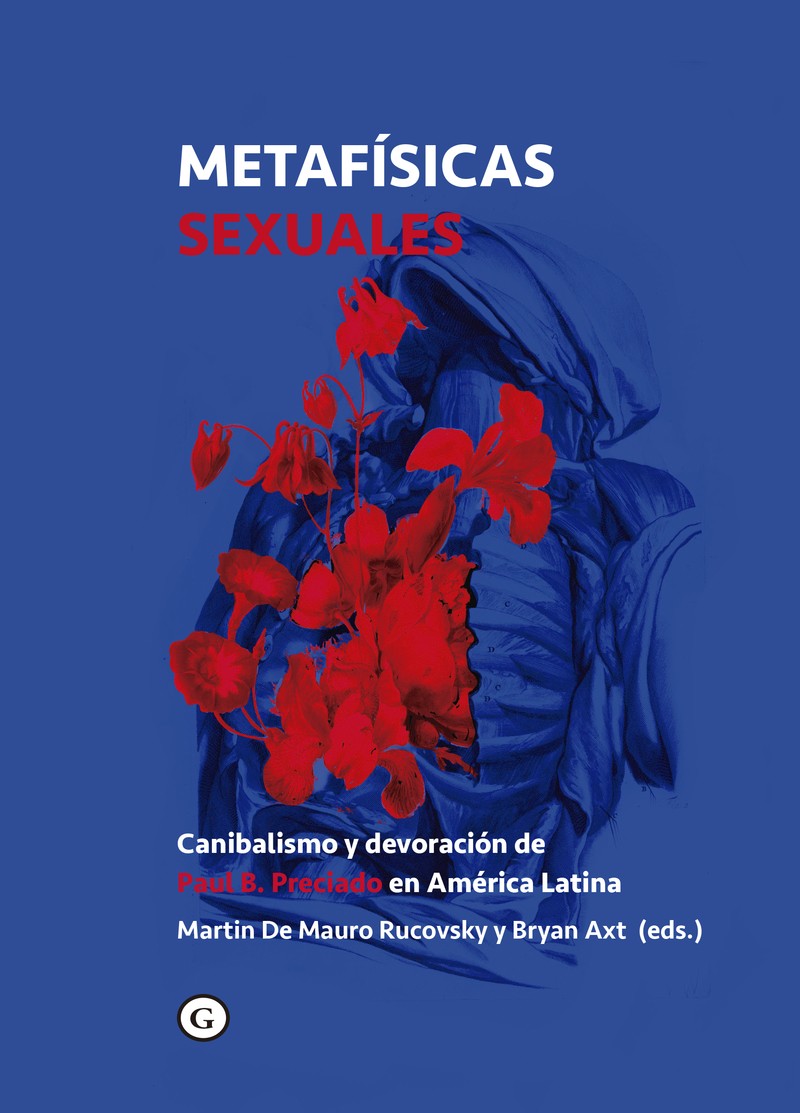 METAFÍSICAS
SEXUALES

Canibalismo y devoración de
Paul B. Preciado en América Latina

Martin De Mauro Rucovsky y Bryan Axt (eds.)

G